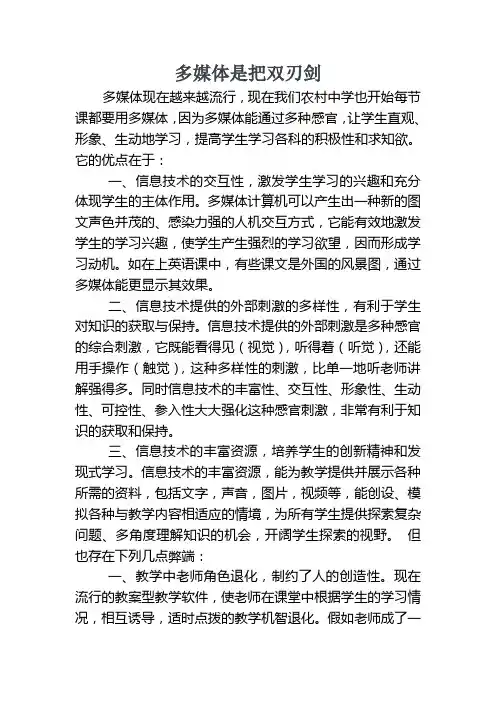 多媒体是把双刃剑

多媒体现在越来越流行，现在我们农村中学也开始每节课都要用多媒体，因为多媒体能通过多种感官，让学生直观、形象、生动地学习，提高学生学习各科的积极性和求知欲。它的优点在于：

一、信息技术的交互性，激发学生学习的兴趣和充分体现学生的主体作用。多媒体计算机可以产生出一种新的图文声色并茂的、感染力强的人机交互方式，它能有效地激发学生的学习兴趣，使学生产生强烈的学习欲望，因而形成学习动机。如在上英语课中，有些课文是外国的风景图，通过多媒体能更显示其效果。

二、信息技术提供的外部刺激的多样性，有利于学生对知识的获取与保持。信息技术提供的外部刺激是多种感官的综合刺激，它既能看得见（视觉），听得着（听觉），还能用手操作（触觉），这种多样性的刺激，比单一地听老师讲解强得多。同时信息技术的丰富性、交互性、形象性、生动性、可控性、参入性大大强化这种感官刺激，非常有利于知识的获取和保持。

三、信息技术的丰富资源，培养学生的创新精神和发现式学习。信息技术的丰富资源，能为教学提供并展示各种所需的资料，包括文字，声音，图片，视频等，能创设、模拟各种与教学内容相适应的情境，为所有学生提供探索复杂问题、多角度理解知识的机会，开阔学生探索的视野。 但也存在下列几点弊端：

一、教学中老师角色退化，制约了人的创造性。现在流行的教案型教学软件，使老师在课堂中根据学生的学习情况，相互诱导，适时点拨的教学机智退化。假如老师成了一